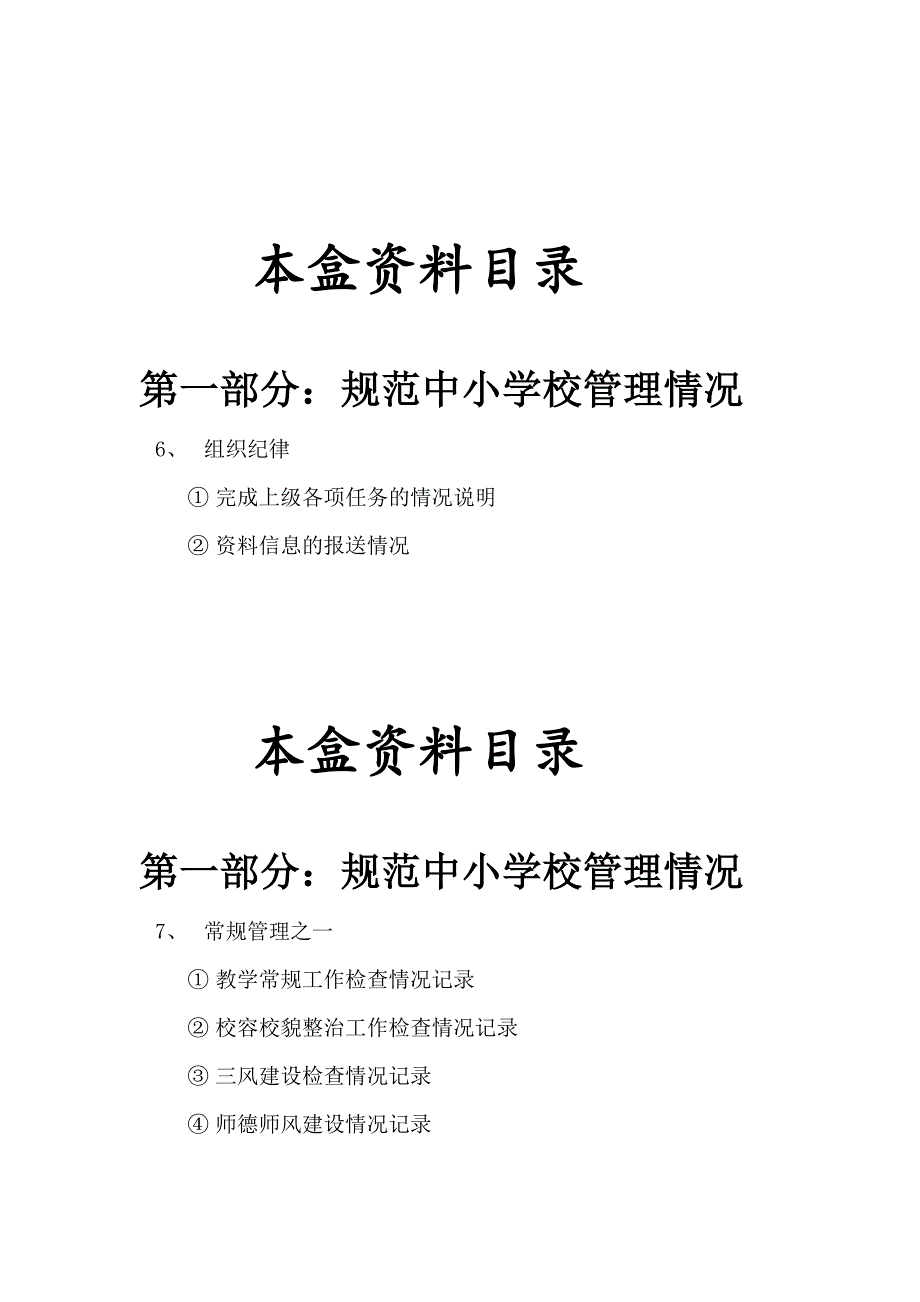 本盒资料目录

第一部分：规范中小学校管理情况

6、 组织纪律

① 完成上级各项任务的情况说明

② 资料信息的报送情况

本盒资料目录

第一部分：规范中小学校管理情况

7、 常规管理之一

① 教学常规工作检查情况记录

② 校容校貌整治工作检查情况记录

③ 三风建设检查情况记录

④ 师德师风建设情况记录